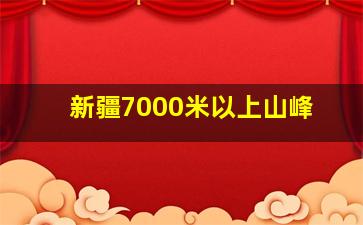 新疆7000米以上山峰